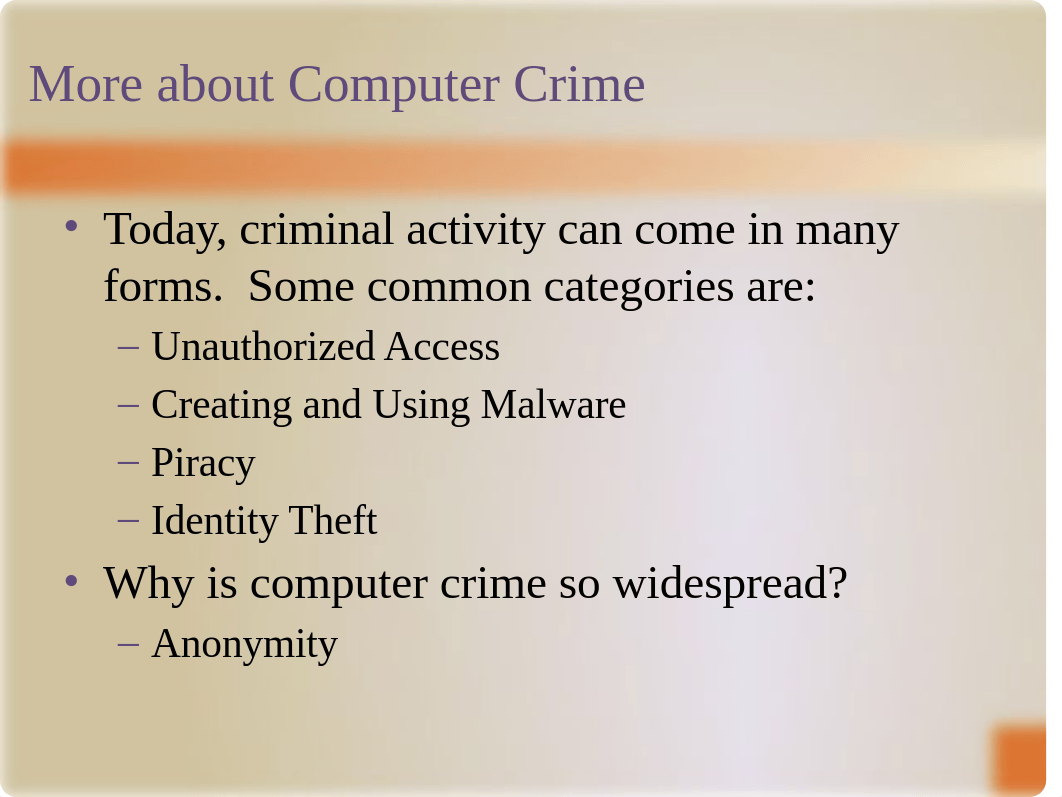 More about Computer Crime

• Today, criminal activity can come in many forms. Some common categories are:
– Unauthorized Access
– Creating and Using Malware
– Piracy
– Identity Theft
• Why is computer crime so widespread?
– Anonymity